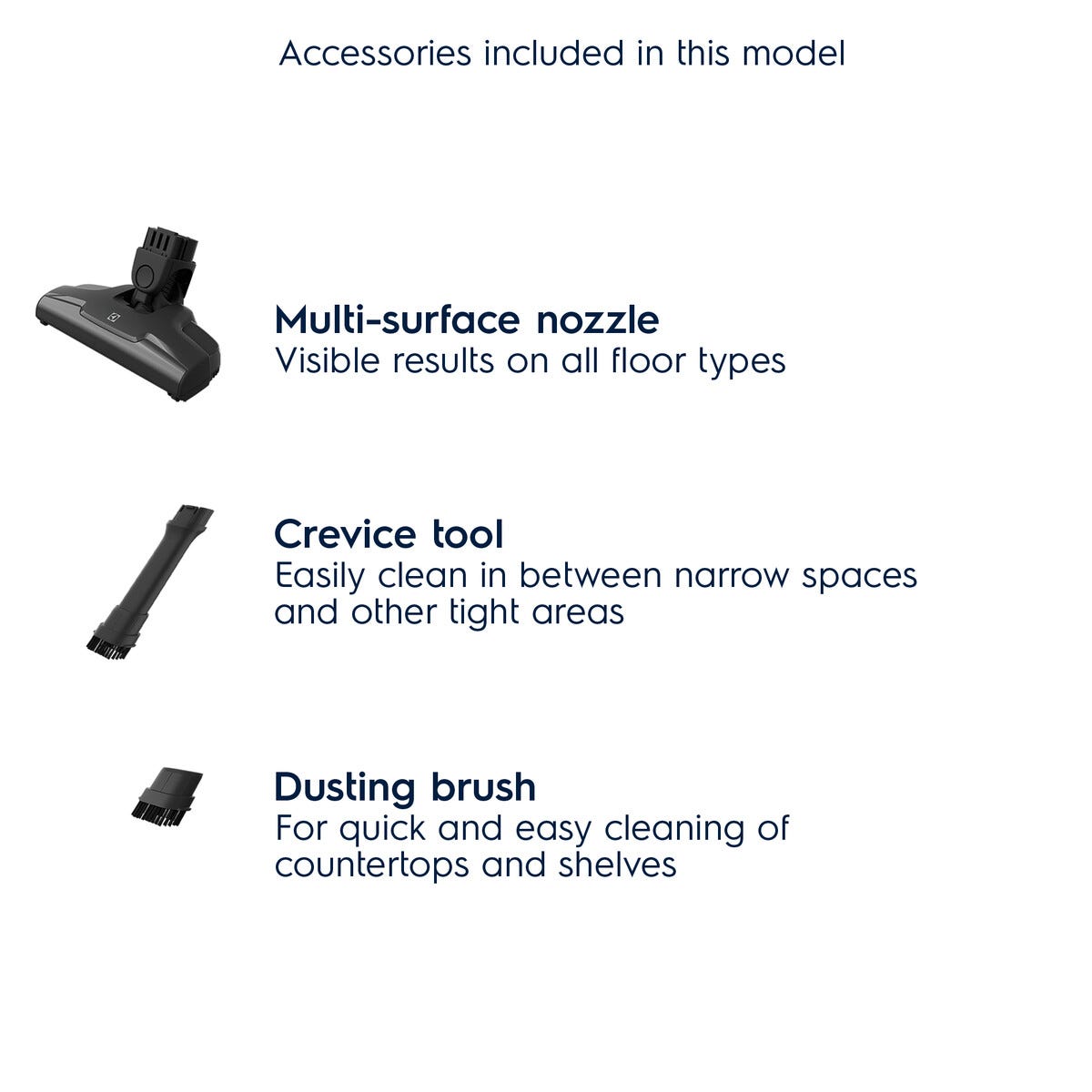 Accessories included in this model

Multi-surface nozzle
Visible results on all floor types

Crevice tool
Easily clean in between narrow spaces and other tight areas

Dusting brush
For quick and easy cleaning of countertops and shelves